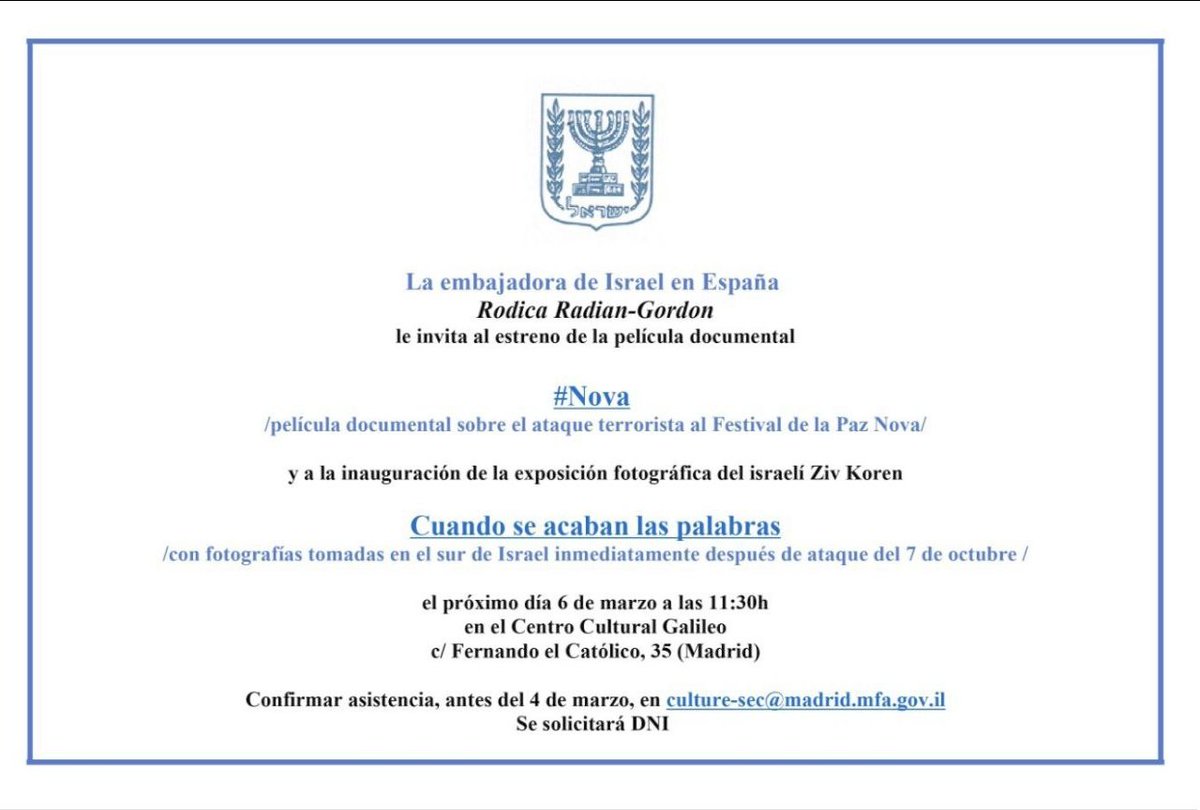 ישראל

La embajadora de Israel en España
Rodica Radian-Gordon
le invita al estreno de la película documental

#Nova
/película documental sobre el ataque terrorista al Festival de la Paz Nova/

y a la inauguración de la exposición fotográfica del israelí Ziv Koren

Cuando se acaban las palabras
/con fotografías tomadas en el sur de Israel inmediatamente después de ataque del 7 de octubre /

el próximo día 6 de marzo a las 11:30h
en el Centro Cultural Galileo
c/ Fernando el Católico, 35 (Madrid)

Confirmar asistencia, antes del 4 de marzo, en culture-sec@madrid.mfa.gov.il
Se solicitará DNI